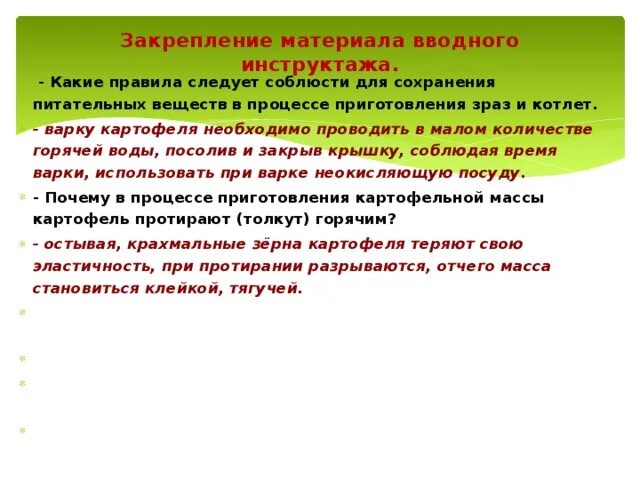 Закрепление материала вводного инструктажа.

- Какие правила следует соблюсти для сохранения питательных веществ в процессе приготовления зраз и котлет.

- варку картофеля необходимо проводить в малом количестве горячей воды, посолив и закрыв крышку, соблюдая время варки, использовать при варке неокисляющую посуду.

- Почему в процессе приготовления картофельной массы картофель протирают (толкут) горячим?

- остывая, крахмальные зёрна картофеля теряют свою эластичность, при протирании разрываются, отчего масса становиться клейкой, тягучей.